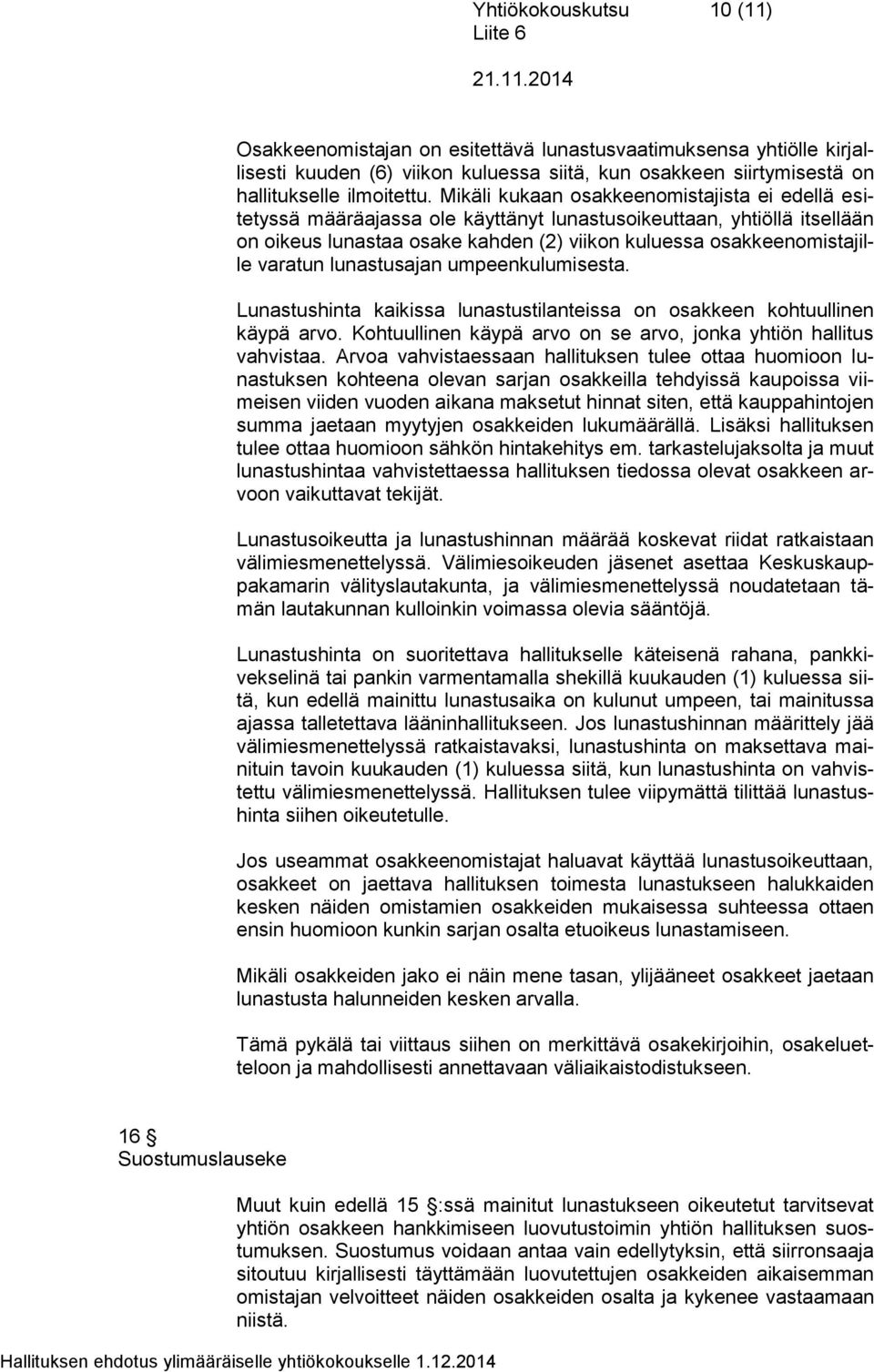 Yhtiökokouskutsu 10 (11)
Liite 6

21.11.2014

Osakkeenomistajan on esitettävä lunastusvaatimuksensa yhtiölle kirjallisesti kuuden (6) viikon kuluessa siitä, kun osakkeen siirtymisestä on hallitukselle ilmoitettu. Mikäli kukaan osakkeenomistajista ei edellä esitetyssä määräajassa ole käyttänyt lunastusoikeuttaan, yhtiöllä itsellään on oikeus lunastaa osake kahden (2) viikon kuluessa osakkeenomistajille varatun lunastusajan umpeenkulumisesta.

Lunastushinta kaikissa lunastustilanteissa on osakkeen kohtuullinen käypä arvo. Kohtuullinen käypä arvo on se arvo, jonka yhtiön hallitus vahvistaa. Arvoa vahvistaessaan hallituksen tulee ottaa huomioon lunastuksen kohteena olevan sarjan osakkeilla tehdyissä kaupoissa viimeisen viiden vuoden aikana maksetut hinnat siten, että kauppahintojen summa jaetaan myytyjen osakkeiden lukumäärällä. Lisäksi hallituksen tulee ottaa huomioon sähkön hintakehitys em. tarkastelujaksolta ja muut lunastushintaa vahvistettaessa hallituksen tiedossa olevat osakkeen arvoon vaikuttavat tekijät.

Lunastusoikeutta ja lunastushinnan määrää koskevat riidat ratkaistaan välimiesmenettelyssä. Välimiesoikeuden jäsenet asettaa Keskuskauppakamarin välityslautakunta, ja välimiesmenettelyssä noudatetaan tämän lautakunnan kulloinkin voimassa olevia sääntöjä.

Lunastushinta on suoritettava hallitukselle käteisenä rahana, pankkivekselinä tai pankin varmentamalla shekillä kuukauden (1) kuluessa siitä, kun edellä mainittu lunastusaika on kulunut umpeen, tai mainitussa ajassa talletettava lääninhallitukseen. Jos lunastushinnan määrittely jää välimiesmenettelyssä ratkaistavaksi, lunastushinta on maksettava mainituin tavoin kuukauden (1) kuluessa siitä, kun lunastushinta on vahvistettu välimiesmenettelyssä. Hallituksen tulee viipymättä tilittää lunastushinta siihen oikeutetulle.

Jos useammat osakkeenomistajat haluavat käyttää lunastusoikeuttaan, osakkeet on jaettava hallituksen toimesta lunastukseen halukkaiden kesken näiden omistamien osakkeiden mukaisessa suhteessa ottaen ensin huomioon kunkin sarjan osalta etuoikeus lunastamiseen.

Mikäli osakkeiden jako ei näin mene tasan, ylijääneet osakkeet jaetaan lunastusta halunneiden kesken arvalla.

Tämä pykälä tai viittaus siihen on merkittävä osakekirjoihin, osakeluetteloon ja mahdollisesti annettavaan väliaikaistodistukseen.

16 §
Suostumuslauseke

Muut kuin edellä 15 §:ssä mainitut lunastukseen oikeutetut tarvitsevat yhtiön osakkeen hankkimiseen luovutustoimin yhtiön hallituksen suostumuksen. Suostumus voidaan antaa vain edellytyksin, että siirronsaaja sitoutuu kirjallisesti täyttämään luovutettujen osakkeiden aikaisemman omistajan velvoitteet näiden osakkeiden osalta ja kykenee vastaamaan niistä.

Hallituksen ehdotus ylimääräiselle yhtiökokoukselle 1.12.2014